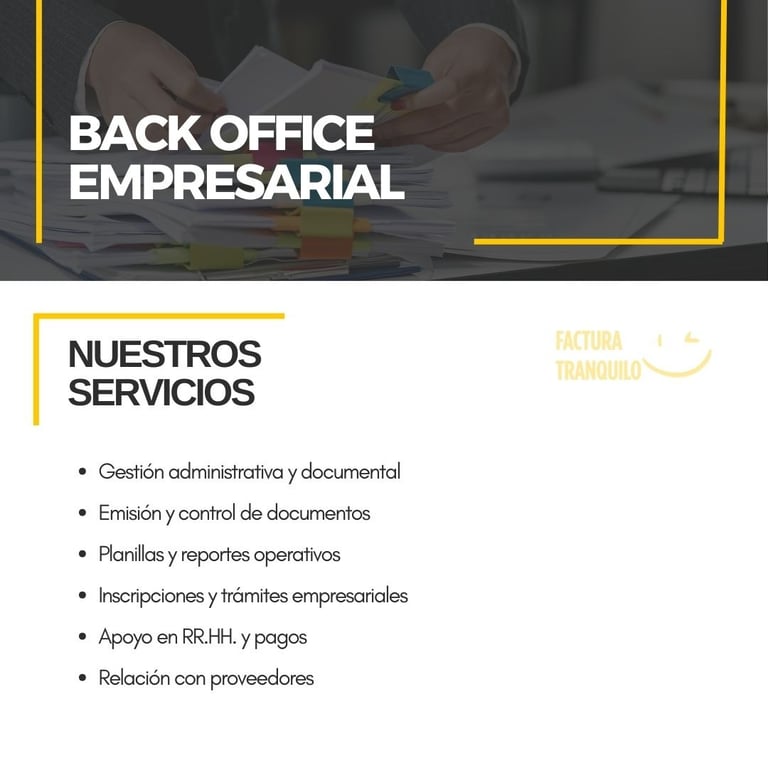 BACK OFFICE EMPRESARIAL

NUESTROS SERVICIOS

FACTURA
TRANQUILO

• Gestión administrativa y documental
• Emisión y control de documentos
• Planillas y reportes operativos
• Inscripciones y trámites empresariales
• Apoyo en RR.HH. y pagos
• Relación con proveedores